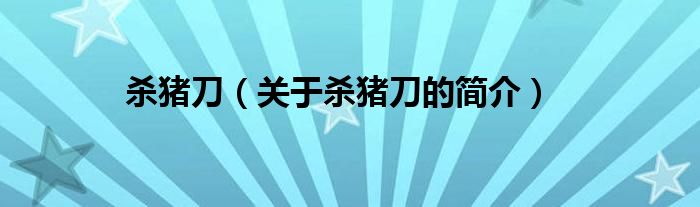 杀猪刀（关于杀猪刀的简介）